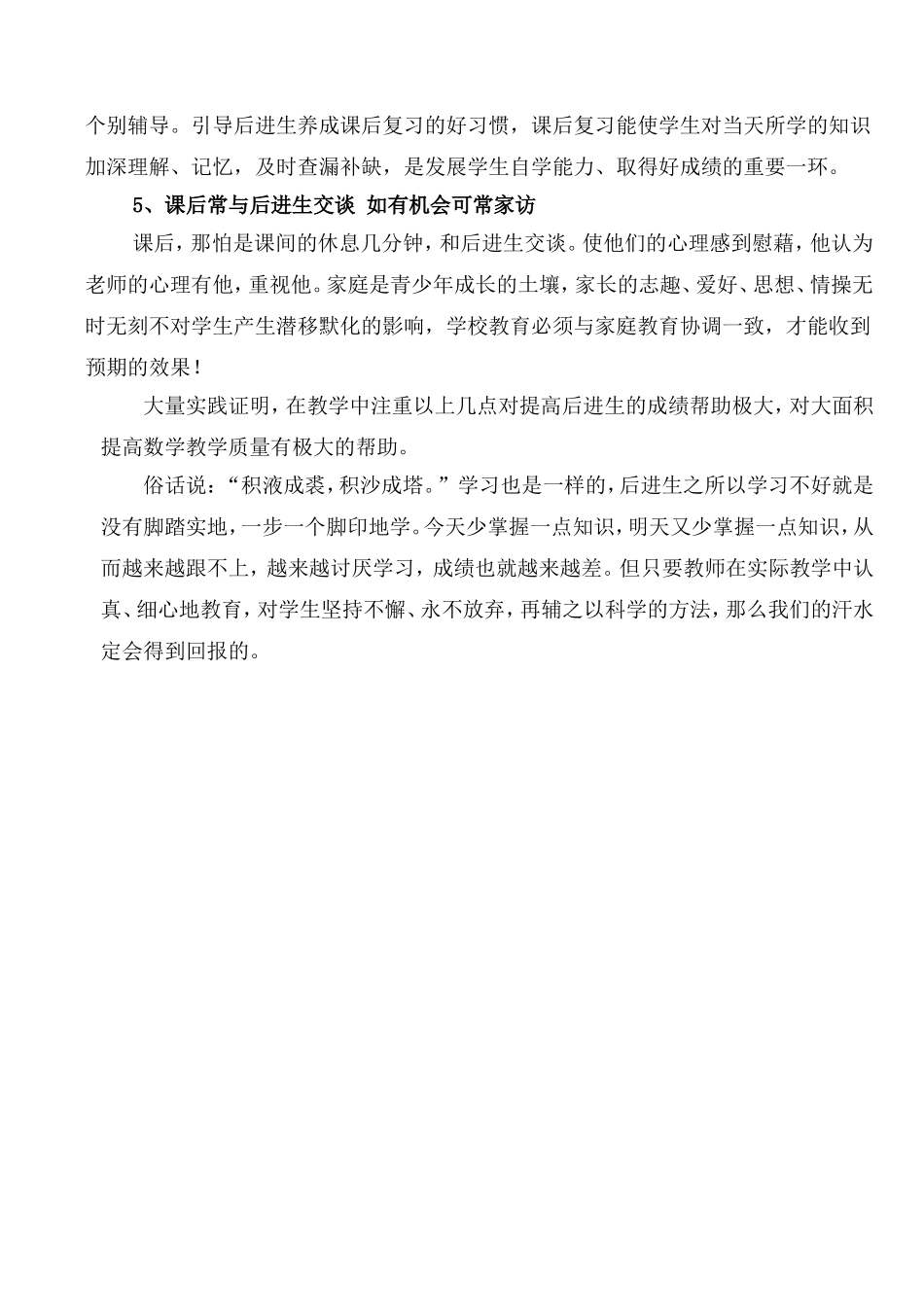 个别辅导。引导后进生养成课后复习的好习惯，课后复习能使学生对当天所学的知识加深理解、记忆，及时查漏补缺，是发展学生自学能力、取得好成绩的重要一环。

5、课后常与后进生交谈 如有机会可常家访

课后，那怕是课间的休息几分钟，和后进生交谈。使他们的心理感到慰藉，他认为老师的心理有他，重视他。家庭是青少年成长的土壤，家长的志趣、爱好、思想、情操无时无刻不对学生产生潜移默化的影响，学校教育必须与家庭教育协调一致，才能收到预期的效果！

大量实践证明，在教学中注重以上几点对提高后进生的成绩帮助极大，对大面积提高数学教学质量有极大的帮助。

俗话说：“积液成裘，积沙成塔。”学习也是一样的，后进生之所以学习不好就是没有脚踏实地，一步一个脚印地学。今天少掌握一点知识，明天又少掌握一点知识，从而越来越跟不上，越来越讨厌学习，成绩也就越来越差。但只要教师在实际教学中认真、细心地教育，对学生坚持不懈、永不放弃，再辅之以科学的方法，那么我们的汗水定会得到回报的。